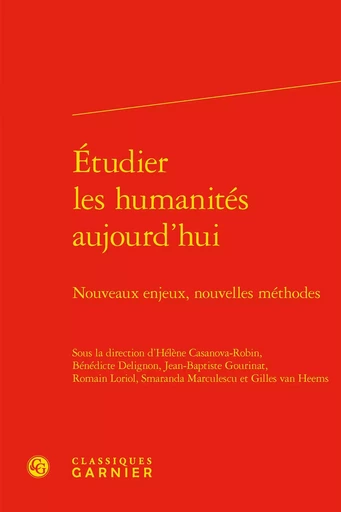 Étudier les humanités aujourd'hui

Nouveaux enjeux, nouvelles méthodes

Sous la direction d'Hélène Casanova-Robin, Bénédicte Delignon, Jean-Baptiste Gourinat, Romain Loriol, Smaranda Marculescu et Gilles van Heems

CG

CLASSIQUES GARNIER